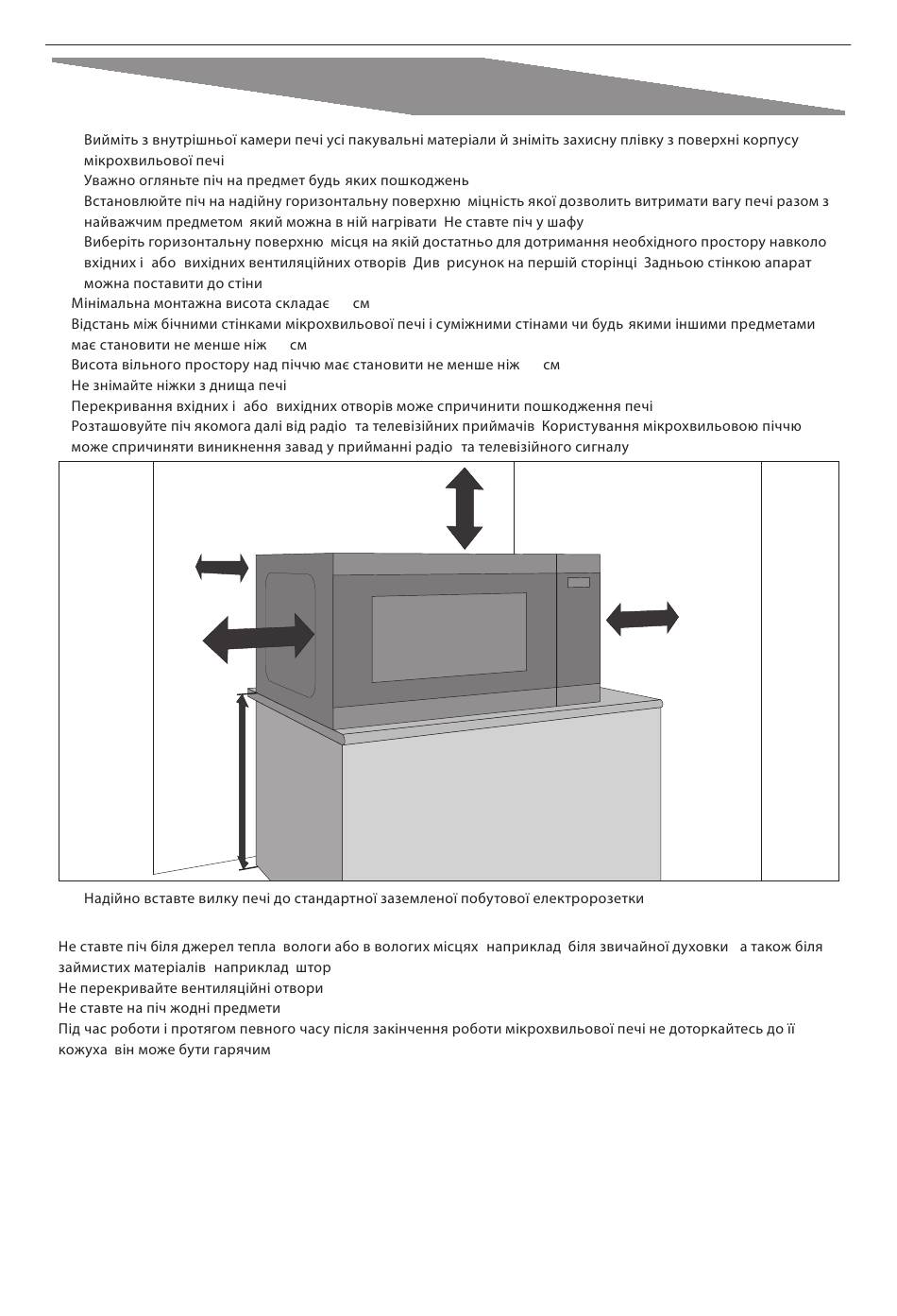 Вийміть з внутрішньої камери печі усі пакувальні матеріали й зніміть захисну плівку з поверхні корпусу мікрохвильової печі

Уважно огляньте піч на предмет будь яких пошкоджень

Встановлюйте піч на надійну горизонтальну поверхню міцність якої дозволить витримати вагу печі разом з найважчим предметом який можна в ній нагрівати Не ставте піч у шафу

Виберіть горизонтальну поверхню місця на якій достатньо для дотримання необхідного простору навколо вхідних і або вихідних вентиляційних отворів Див рисунок на першій сторінці Задньою стінкою апарат можна поставити до стіни

Мінімальна монтажна висота складає см

Відстань між бічними стінками мікрохвильової печі і суміжними стінами чи будь якими іншими предметами має становити не менше ніж см

Висота вільного простору над піччю має становити не менше ніж см

Не знімайте ніжки з днища печі

Перекривання вхідних і або вихідних отворів може спричинити пошкодження печі

Розташовуйте піч якомога далі від радіо та телевізійних приймачів Користування мікрохвильовою піччю може спричиняти виникнення завад у прийманні радіо та телевізійного сигналу

Надійно вставте вилку печі до стандартної заземленої побутової електророзетки

Не ставте піч біля джерел тепла вологи або в вологих місцях наприклад біля звичайної духовки а також біля займистих матеріалів наприклад штор

Не перекривайте вентиляційні отвори

Не ставте на піч жодні предмети

Під час роботи і протягом певного часу після закінчення роботи мікрохвильової печі не доторкайтесь до її кожуха він може бути гарячим